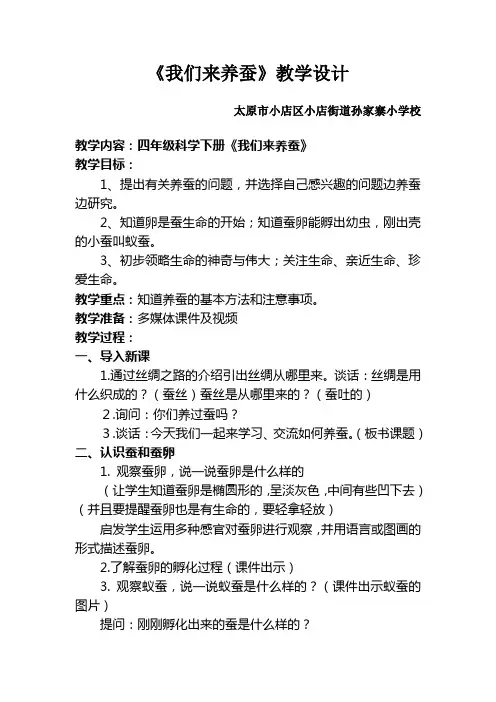 《我们来养蚕》教学设计

太原市小店区小店街道孙家寨小学校

教学内容：四年级科学下册《我们来养蚕》

教学目标：

1、提出有关养蚕的问题，并选择自己感兴趣的问题边养蚕边研究。

2、知道卵是蚕生命的开始；知道蚕卵能孵出幼虫，刚出壳的小蚕叫蚁蚕。

3、初步领略生命的神奇与伟大；关注生命、亲近生命、珍爱生命。

教学重点：知道养蚕的基本方法和注意事项。

教学准备：多媒体课件及视频

教学过程：

一、导入新课

1.通过丝绸之路的介绍引出丝绸从哪里来。谈话：丝绸是用什么织成的？（蚕丝）蚕丝是从哪里来的？（蚕吐的）

2.询问：你们养过蚕吗？

3.谈话：今天我们一起来学习、交流如何养蚕。（板书课题）

二、认识蚕和蚕卵

1. 观察蚕卵，说一说蚕卵是什么样的

（让学生知道蚕卵是椭圆形的，呈淡灰色，中间有些凹下去）（并且要提醒蚕卵也是有生命的，要轻拿轻放）

启发学生运用多种感官对蚕卵进行观察，并用语言或图画的形式描述蚕卵。

2.了解蚕卵的孵化过程（课件出示）

3. 观察蚁蚕，说一说蚁蚕是什么样的？（课件出示蚁蚕的图片）

提问：刚刚孵化出来的蚕是什么样的？